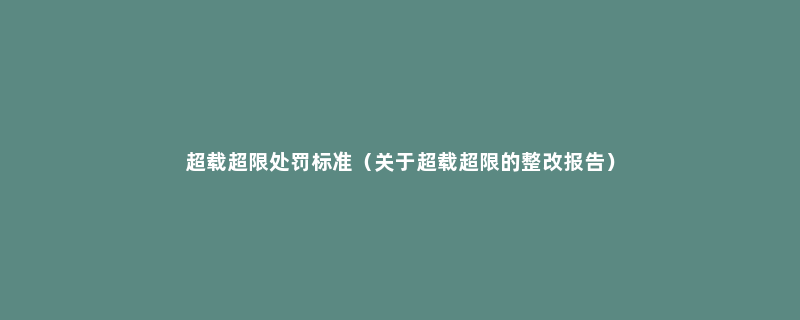 超载超限处罚标准（关于超载超限的整改报告）